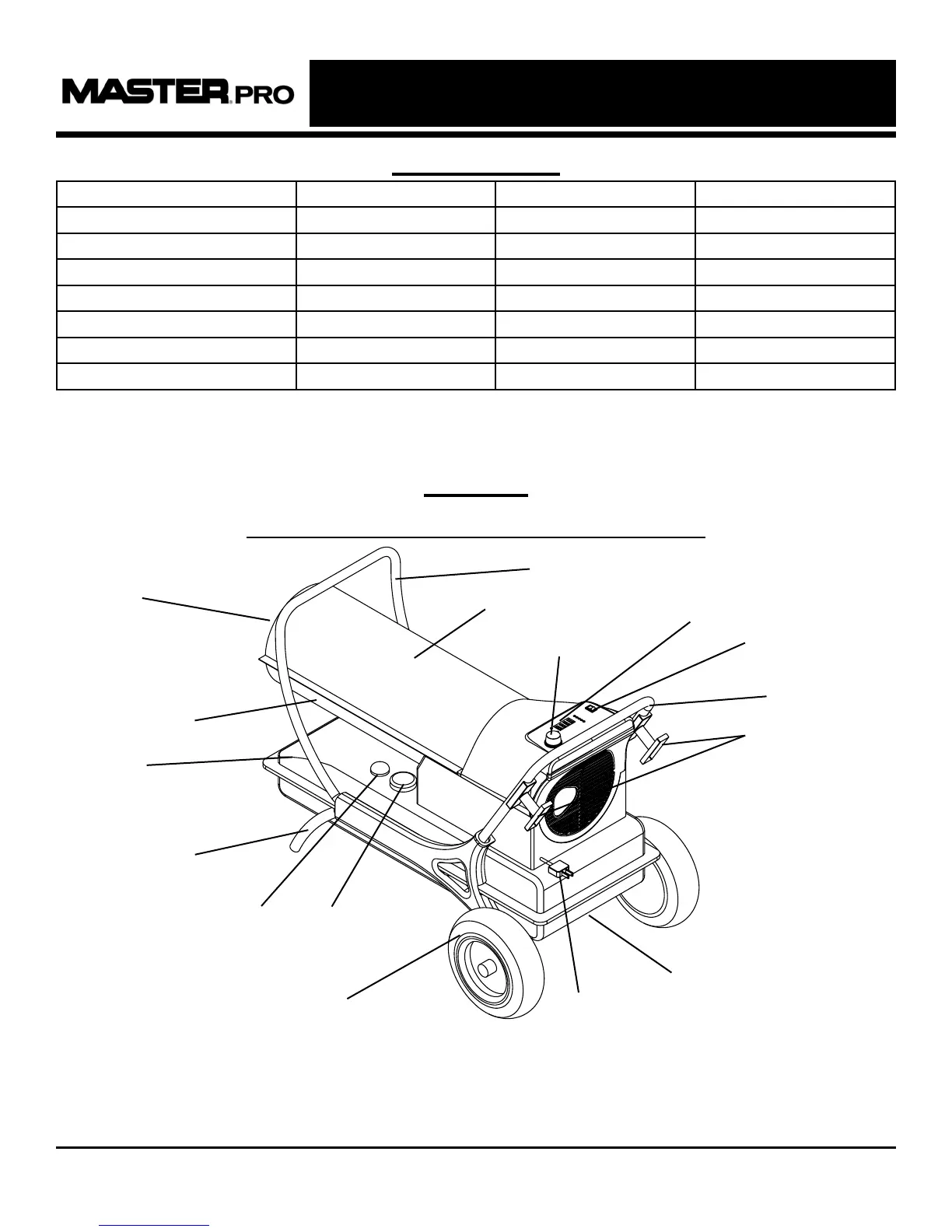 MASTER PRO